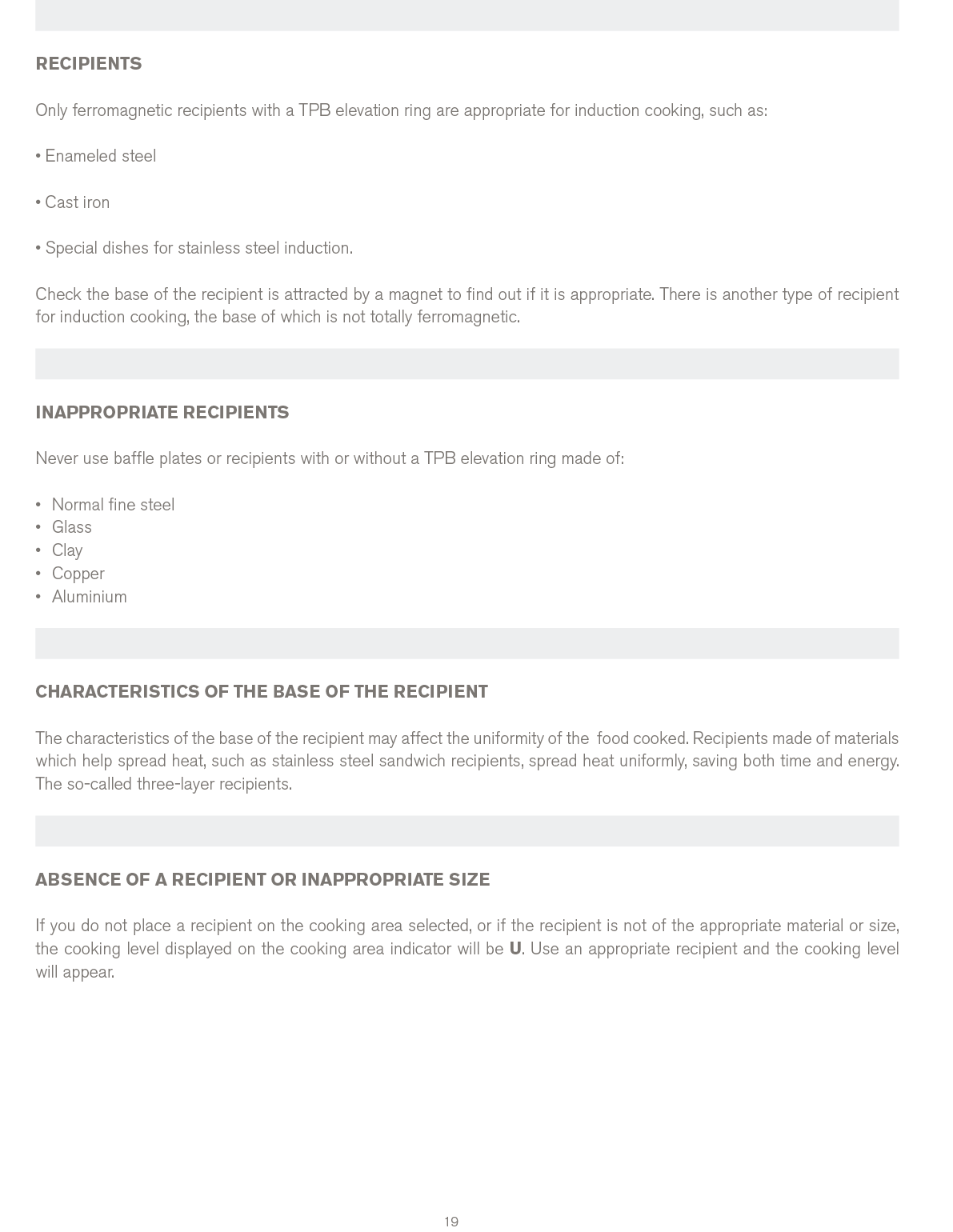 RECIPIENTS

Only ferromagnetic recipients with a TPB elevation ring are appropriate for induction cooking, such as:

• Enameled steel

• Cast iron

• Special dishes for stainless steel induction.

Check the base of the recipient is attracted by a magnet to find out if it is appropriate. There is another type of recipient for induction cooking, the base of which is not totally ferromagnetic.

INAPPROPRIATE RECIPIENTS

Never use baffle plates or recipients with or without a TPB elevation ring made of:

• Normal fine steel
• Glass
• Clay
• Copper
• Aluminium

CHARACTERISTICS OF THE BASE OF THE RECIPIENT

The characteristics of the base of the recipient may affect the uniformity of the food cooked. Recipients made of materials which help spread heat, such as stainless steel sandwich recipients, spread heat uniformly, saving both time and energy. The so-called three-layer recipients.

ABSENCE OF A RECIPIENT OR INAPPROPRIATE SIZE

If you do not place a recipient on the cooking area selected, or if the recipient is not of the appropriate material or size, the cooking level displayed on the cooking area indicator will be U. Use an appropriate recipient and the cooking level will appear.

19